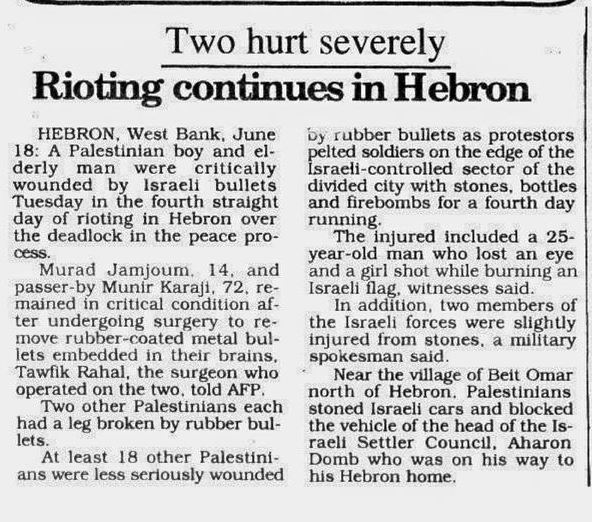 Two hurt severely

Rioting continues in Hebron

HEBRON, West Bank, June 18: A Palestinian boy and elderly man were critically wounded by Israeli bullets Tuesday in the fourth straight day of rioting in Hebron over the deadlock in the peace process.

Murad Jamjoum, 14, and passer-by Munir Karaji, 72, remained in critical condition after undergoing surgery to remove rubber-coated metal bullets embedded in their brains, Tawfik Rahal, the surgeon who operated on the two, told AFP.

Two other Palestinians each had a leg broken by rubber bullets.

At least 18 other Palestinians were less seriously wounded by rubber bullets as protestors pelted soldiers on the edge of the Israeli-controlled sector of the divided city with stones, bottles and firebombs for a fourth day running.

The injured included a 25-year-old man who lost an eye and a girl shot while burning an Israeli flag, witnesses said.

In addition, two members of the Israeli forces were slightly injured from stones, a military spokesman said.

Near the village of Beit Omar north of Hebron, Palestinians stoned Israeli cars and blocked the vehicle of the head of the Israeli Settler Council, Aharon Domb who was on his way to his Hebron home.